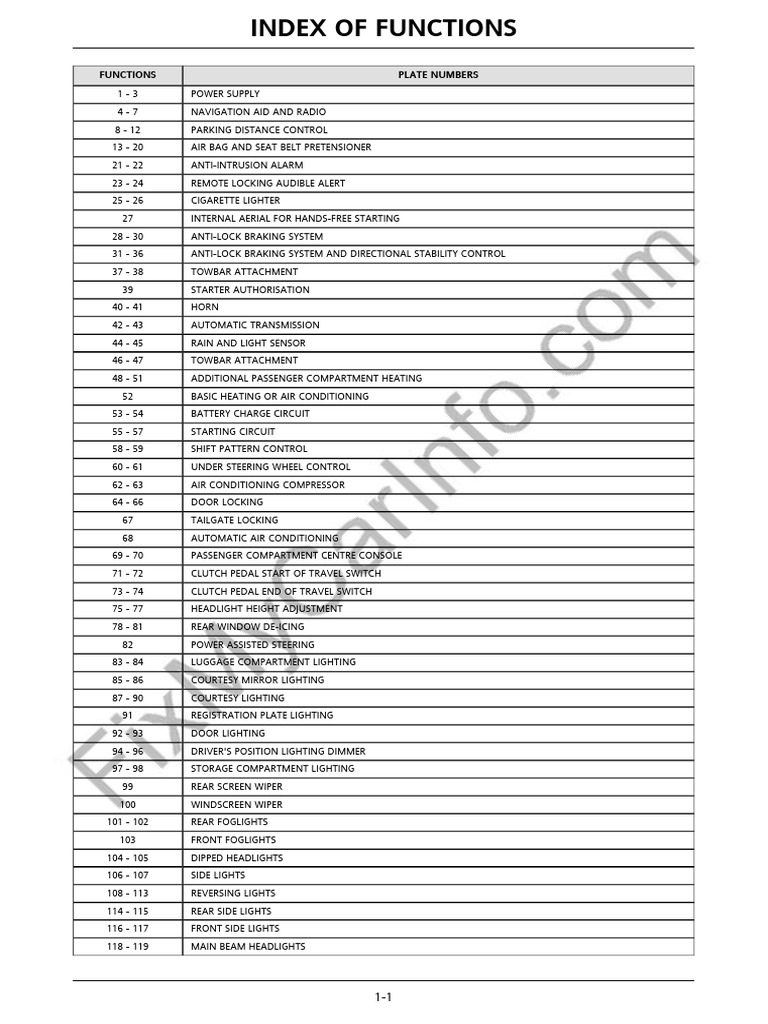 INDEX OF FUNCTIONS

| FUNCTIONS | PLATE NUMBERS |
|---|---|
| 1 - 3 | POWER SUPPLY |
| 4 - 7 | NAVIGATION AID AND RADIO |
| 8 - 12 | PARKING DISTANCE CONTROL |
| 13 - 20 | AIR BAG AND SEAT BELT PRETENSIONER |
| 21 - 22 | ANTI-INTRUSION ALARM |
| 23 - 24 | REMOTE LOCKING AUDIBLE ALERT |
| 25 - 26 | CIGARETTE LIGHTER |
| 27 | INTERNAL AERIAL FOR HANDS-FREE STARTING |
| 28 - 30 | ANTI-LOCK BRAKING SYSTEM |
| 31 - 36 | ANTI-LOCK BRAKING SYSTEM AND DIRECTIONAL STABILITY CONTROL |
| 37 - 38 | TOWBAR ATTACHMENT |
| 39 | STARTER AUTHORISATION |
| 40 - 41 | HORN |
| 42 - 43 | AUTOMATIC TRANSMISSION |
| 44 - 45 | RAIN AND LIGHT SENSOR |
| 46 - 47 | TOWBAR ATTACHMENT |
| 48 - 51 | ADDITIONAL PASSENGER COMPARTMENT HEATING |
| 52 | BASIC HEATING OR AIR CONDITIONING |
| 53 - 54 | BATTERY CHARGE CIRCUIT |
| 55 - 57 | STARTING CIRCUIT |
| 58 - 59 | SHIFT PATTERN CONTROL |
| 60 - 61 | UNDER STEERING WHEEL CONTROL |
| 62 - 63 | AIR CONDITIONING COMPRESSOR |
| 64 - 66 | DOOR LOCKING |
| 67 | TAILGATE LOCKING |
| 68 | AUTOMATIC AIR CONDITIONING |
| 69 - 70 | PASSENGER COMPARTMENT CENTRE CONSOLE |
| 71 - 72 | CLUTCH PEDAL START OF TRAVEL SWITCH |
| 73 - 74 | CLUTCH PEDAL END OF TRAVEL SWITCH |
| 75 - 77 | HEADLIGHT HEIGHT ADJUSTMENT |
| 78 - 81 | REAR WINDOW DE-ICING |
| 82 | POWER ASSISTED STEERING |
| 83 - 84 | LUGGAGE COMPARTMENT LIGHTING |
| 85 - 86 | COURTESY MIRROR LIGHTING |
| 87 - 90 | COURTESY LIGHTING |
| 91 | REGISTRATION PLATE LIGHTING |
| 92 - 93 | DOOR LIGHTING |
| 94 - 96 | DRIVER'S POSITION LIGHTING DIMMER |
| 97 - 98 | STORAGE COMPARTMENT LIGHTING |
| 99 | REAR SCREEN WIPER |
| 100 | WINDSCREEN WIPER |
| 101 - 102 | REAR FOGLIGHTS |
| 103 | FRONT FOGLIGHTS |
| 104 - 105 | DIPPED HEADLIGHTS |
| 106 - 107 | SIDE LIGHTS |
| 108 - 113 | REVERSING LIGHTS |
| 114 - 115 | REAR SIDE LIGHTS |
| 116 - 117 | FRONT SIDE LIGHTS |
| 118 - 119 | MAIN BEAM HEADLIGHTS |

FixMyCarInfo.com

1-1